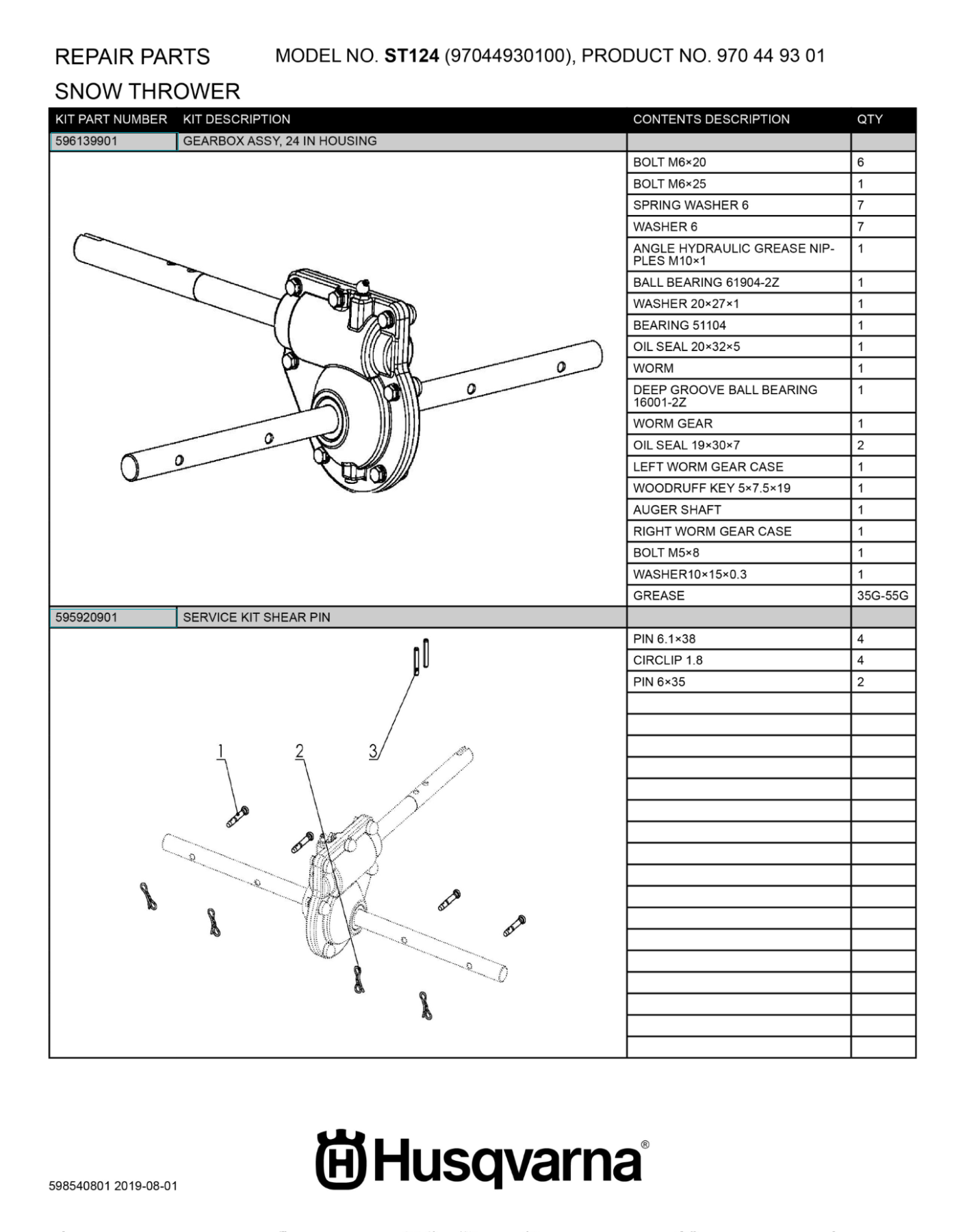 REPAIR PARTS MODEL NO. ST124 (97044930100), PRODUCT NO. 970 44 93 01

SNOW THROWER

| KIT PART NUMBER | KIT DESCRIPTION | CONTENTS DESCRIPTION | QTY |
|---|---|---|---|
| 596139901 | GEARBOX ASSY, 24 IN HOUSING | | |
| | | BOLT M6×20 | 6 |
| | | BOLT M6×25 | 1 |
| | | SPRING WASHER 6 | 7 |
| | | WASHER 6 | 7 |
| | | ANGLE HYDRAULIC GREASE NIPPLES M10×1 | 1 |
| | | BALL BEARING 61904-2Z | 1 |
| | | WASHER 20×27×1 | 1 |
| | | BEARING 51104 | 1 |
| | | OIL SEAL 20×32×5 | 1 |
| | | WORM | 1 |
| | | DEEP GROOVE BALL BEARING 16001-2Z | 1 |
| | | WORM GEAR | 1 |
| | | OIL SEAL 19×30×7 | 2 |
| | | LEFT WORM GEAR CASE | 1 |
| | | WOODRUFF KEY 5×7.5×19 | 1 |
| | | AUGER SHAFT | 1 |
| | | RIGHT WORM GEAR CASE | 1 |
| | | BOLT M5×8 | 1 |
| | | WASHER10×15×0.3 | 1 |
| | | GREASE | 35G-55G |
| 595920901 | SERVICE KIT SHEAR PIN | | |
| | | PIN 6.1×38 | 4 |
| | | CIRCLIP 1.8 | 4 |
| | | PIN 6×35 | 2 |

1
2
3

Husqvarna®

598540801 2019-08-01